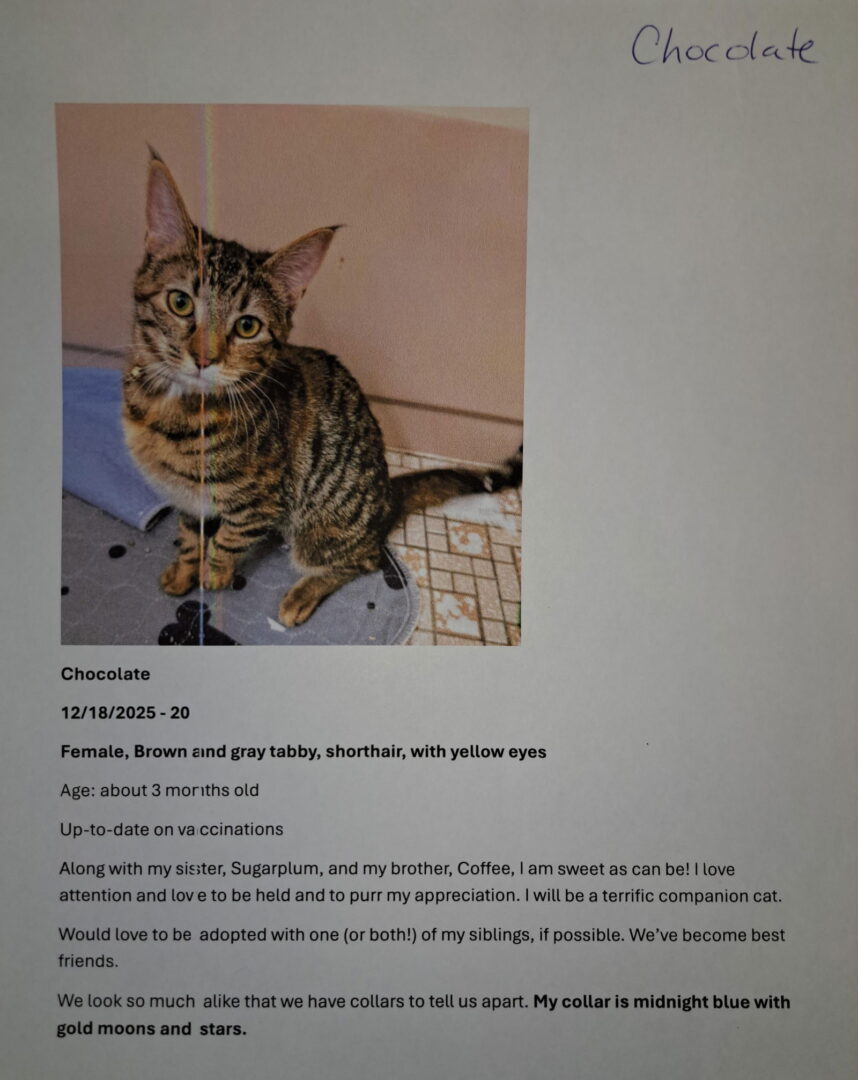 Chocolate

Chocolate

12/18/2025 - 20

Female, Brown and gray tabby, shorthair, with yellow eyes

Age: about 3 months old

Up-to-date on vaccinations

Along with my sister, Sugarplum, and my brother, Coffee, I am sweet as can be! I love attention and love to be held and to purr my appreciation. I will be a terrific companion cat.

Would love to be adopted with one (or both!) of my siblings, if possible. We've become best friends.

We look so much alike that we have collars to tell us apart. My collar is midnight blue with gold moons and stars.